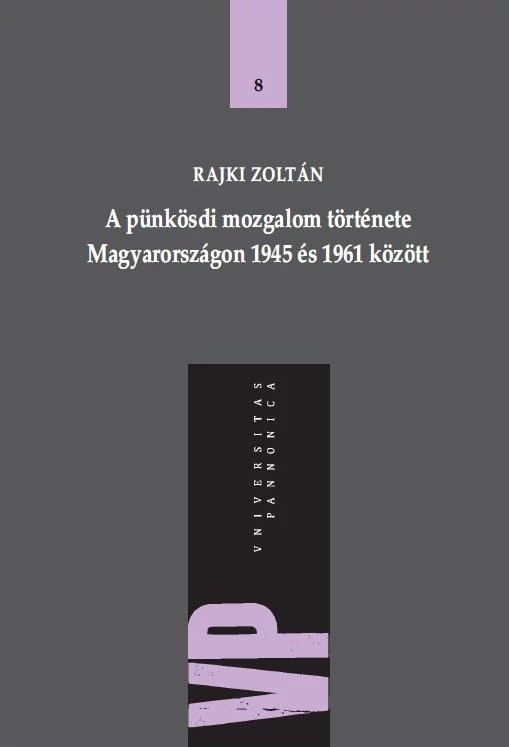 8

RAJKI ZOLTÁN

A pünkösdi mozgalom története Magyarországon 1945 és 1961 között

VNIVERSITAS PANNONICA

VP